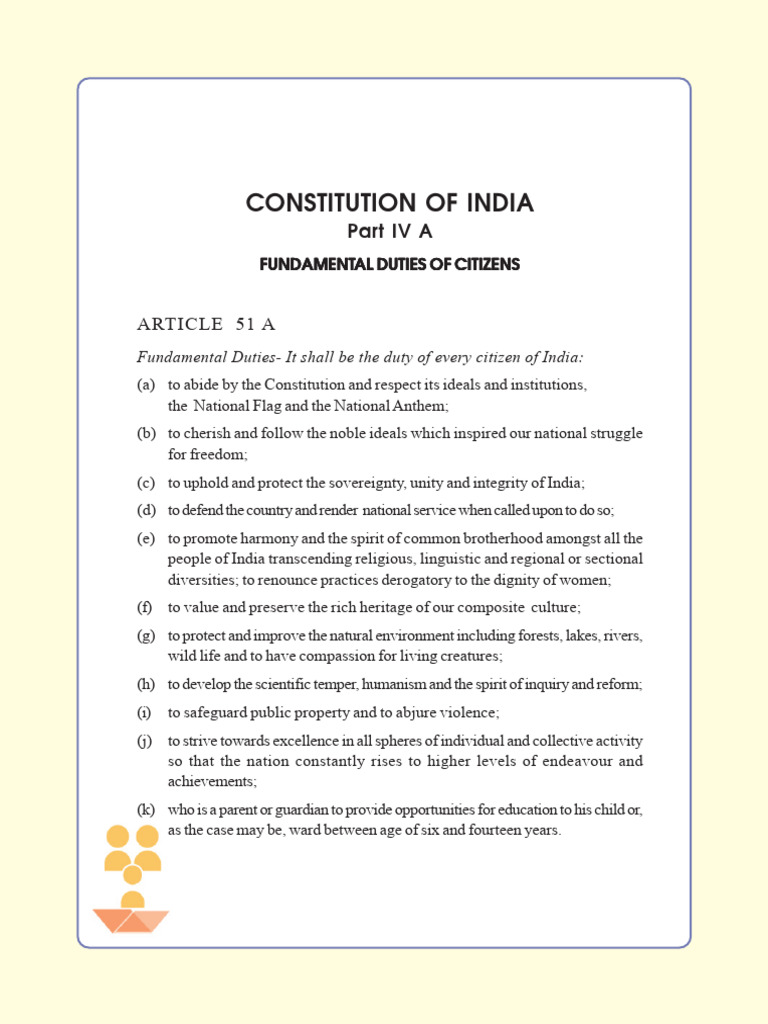 CONSTITUTION OF INDIA
Part IV A
FUNDAMENTAL DUTIES OF CITIZENS

ARTICLE 51 A

Fundamental Duties- It shall be the duty of every citizen of India:

(a) to abide by the Constitution and respect its ideals and institutions, the National Flag and the National Anthem;

(b) to cherish and follow the noble ideals which inspired our national struggle for freedom;

(c) to uphold and protect the sovereignty, unity and integrity of India;

(d) to defend the country and render national service when called upon to do so;

(e) to promote harmony and the spirit of common brotherhood amongst all the people of India transcending religious, linguistic and regional or sectional diversities; to renounce practices derogatory to the dignity of women;

(f) to value and preserve the rich heritage of our composite culture;

(g) to protect and improve the natural environment including forests, lakes, rivers, wild life and to have compassion for living creatures;

(h) to develop the scientific temper, humanism and the spirit of inquiry and reform;

(i) to safeguard public property and to abjure violence;

(j) to strive towards excellence in all spheres of individual and collective activity so that the nation constantly rises to higher levels of endeavour and achievements;

(k) who is a parent or guardian to provide opportunities for education to his child or, as the case may be, ward between age of six and fourteen years.